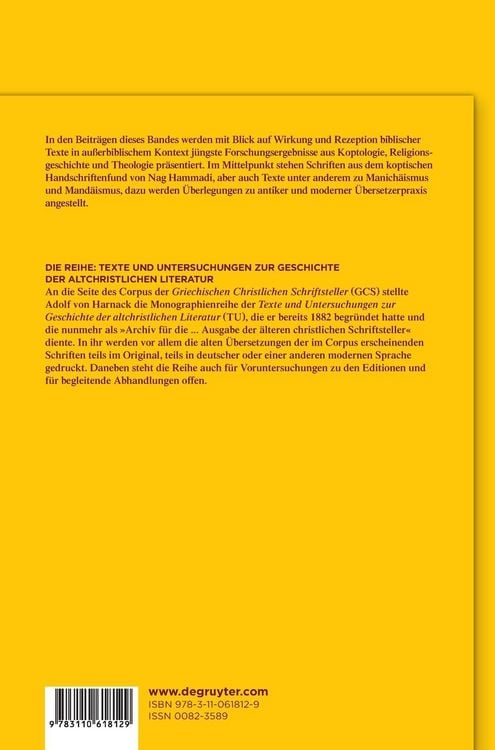 In den Beiträgen dieses Bandes werden mit Blick auf Wirkung und Rezeption biblischer Texte in außerbiblischem Kontext jüngste Forschungsergebnisse aus Koptologie, Religionsgeschichte und Theologie präsentiert. Im Mittelpunkt stehen Schriften aus dem koptischen Handschriftenfund von Nag Hammadi, aber auch Texte unter anderem zu Manichäismus und Mandäismus, dazu werden Überlegungen zu antiker und moderner Übersetzerpraxis angestellt.

DIE REIHE: TEXTE UND UNTERSUCHUNGEN ZUR GESCHICHTE DER ALTCHRISTLICHEN LITERATUR
An die Seite des Corpus der Griechischen Christlichen Schriftsteller (GCS) stellte Adolf von Harnack die Monographienreihe der Texte und Untersuchungen zur Geschichte der altchristlichen Literatur (TU), die er bereits 1882 begründet hatte und die nunmehr als »Archiv für die ... Ausgabe der älteren christlichen Schriftsteller« diente. In ihr werden vor allem die alten Übersetzungen der im Corpus erscheinenden Schriften teils im Original, teils in deutscher oder einer anderen modernen Sprache gedruckt. Daneben steht die Reihe auch für Voruntersuchungen zu den Editionen und für begleitende Abhandlungen offen.

9 783110 618129

www.degruyter.com
ISBN 978-3-11-061812-9
ISSN 0082-3589